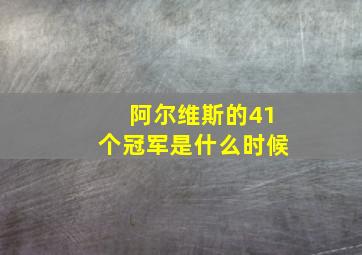 阿尔维斯的41个冠军是什么时候